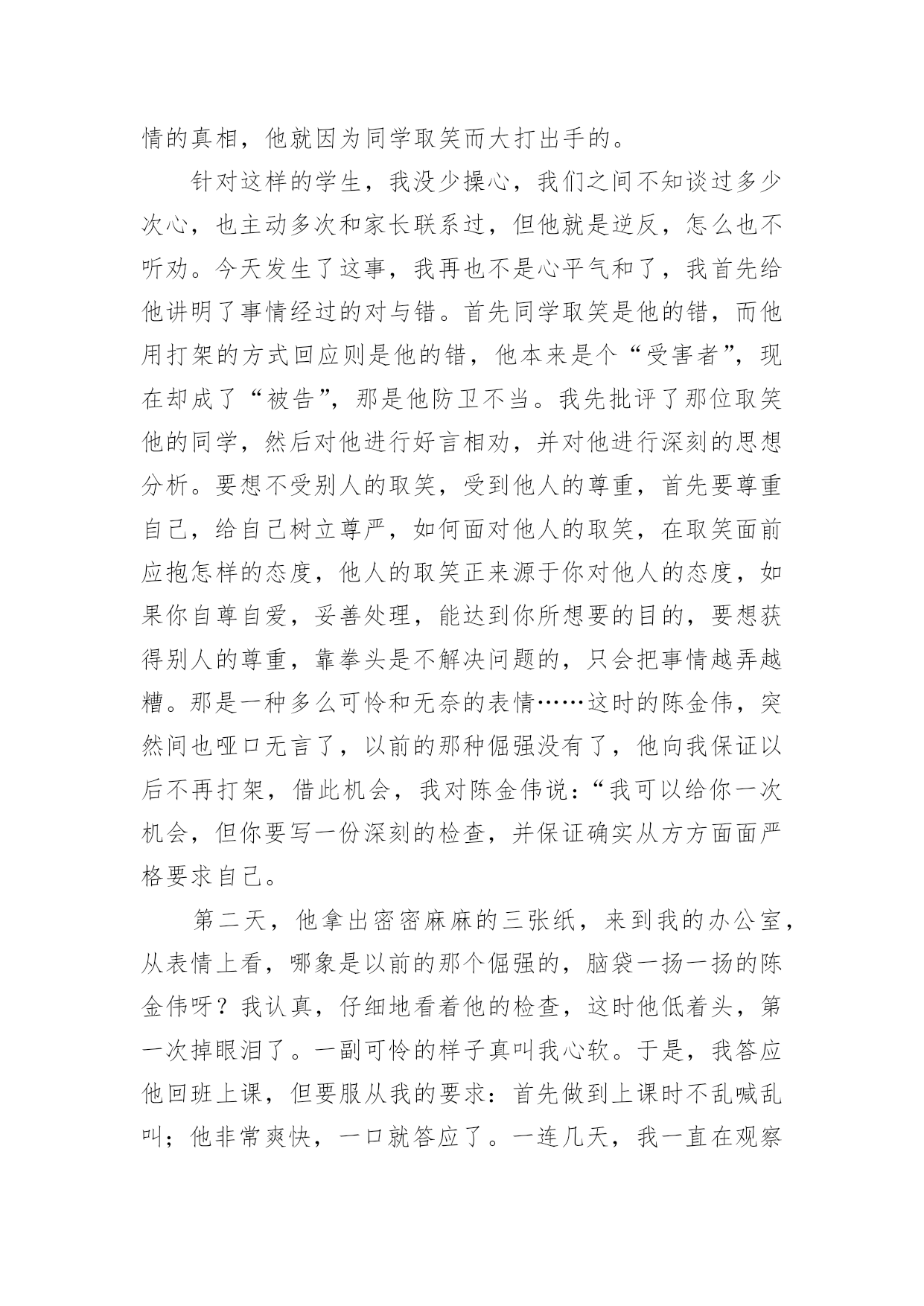 情的真相，他就因为同学取笑而大打出手的。

针对这样的学生，我没少操心，我们之间不知谈过多少次心，也主动多次和家长联系过，但他就是逆反，怎么也不听劝。今天发生了这事，我再也不是心平气和了，我首先给他讲明了事情经过的对与错。首先同学取笑是他的错，而他用打架的方式回应则是他的错，他本来是个“受害者”，现在却成了“被告”，那是他防卫不当。我先批评了那位取笑他的同学，然后对他进行好言相劝，并对他进行深刻的思想分析。要想不受别人的取笑，受到他人的尊重，首先要尊重自己，给自己树立尊严，如何面对他人的取笑，在取笑面前应抱怎样的态度，他人的取笑正来源于你对他人的态度，如果你自尊自爱，妥善处理，能达到你所想要的目的，要想获得别人的尊重，靠拳头是不解决问题的，只会把事情越弄越糟。那是一种多么可怜和无奈的表情……这时的陈金伟，突然间也哑口无言了，以前的那种倔强没有了，他向我保证以后不再打架，借此机会，我对陈金伟说：“我可以给你一次机会，但你要写一份深刻的检查，并保证确实从方方面面严格要求自己。

第二天，他拿出密密麻麻的三张纸，来到我的办公室，从表情上看，哪象是以前的那个倔强的，脑袋一扬一扬的陈金伟呀？我认真，仔细地看着他的检查，这时他低着头，第一次掉眼泪了。一副可怜的样子真叫我心软。于是，我答应他回班上课，但要服从我的要求：首先做到上课时不乱喊乱叫；他非常爽快，一口就答应了。一连几天，我一直在观察